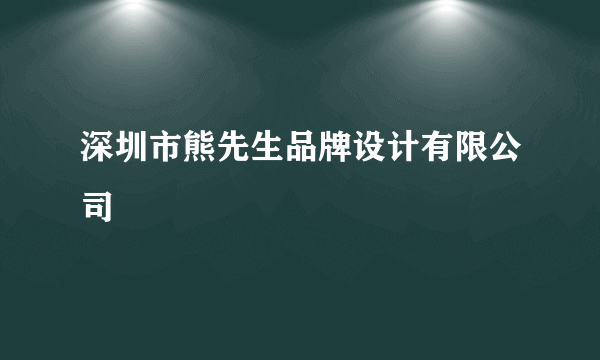 深圳市熊先生品牌设计有限公司